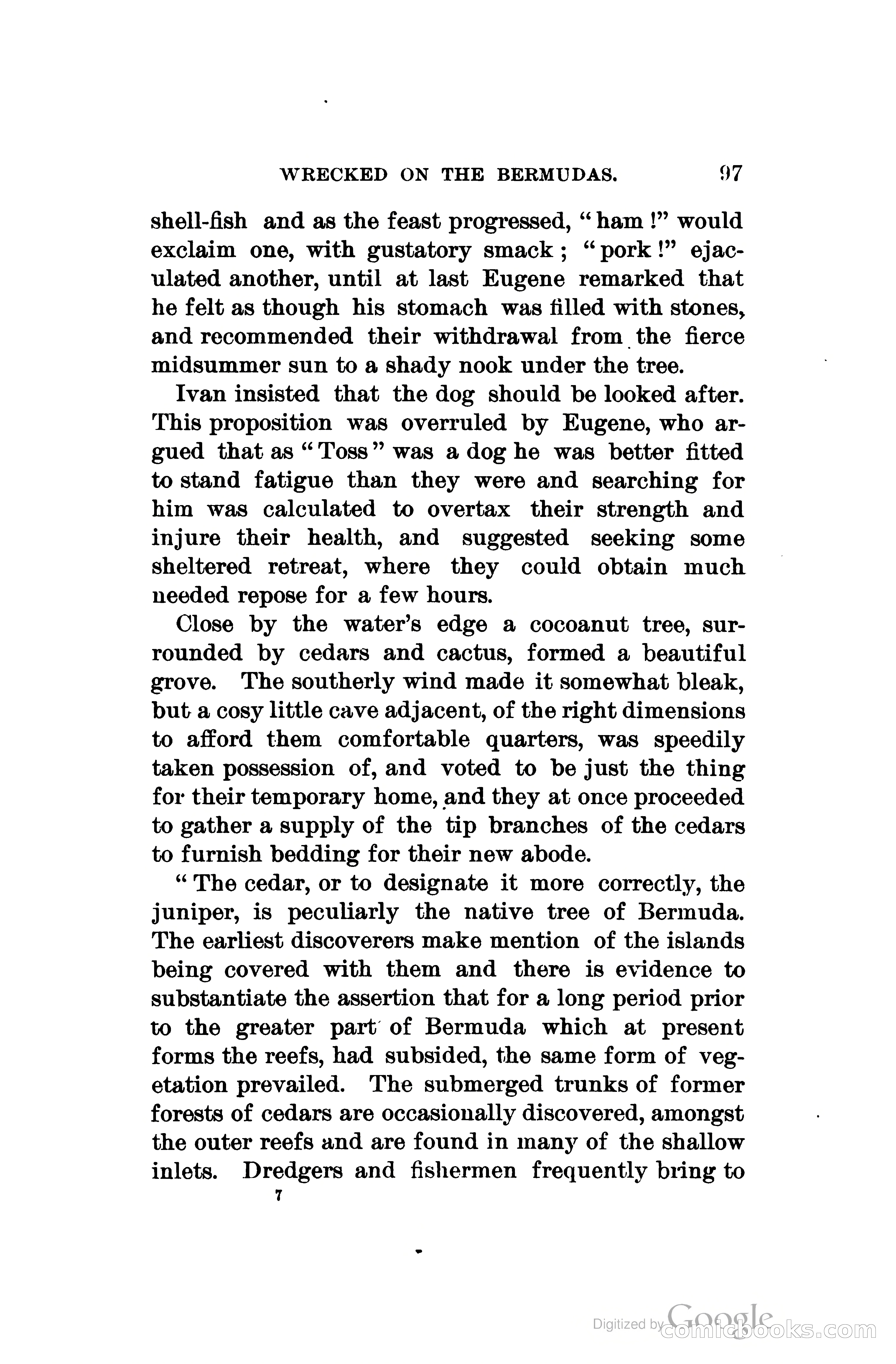 WRECKED ON THE BERMUDAS. 97

shell-fish and as the feast progressed, "ham!" would exclaim one, with gustatory smack; "pork!" ejaculated another, until at last Eugene remarked that he felt as though his stomach was filled with stones, and recommended their withdrawal from the fierce midsummer sun to a shady nook under the tree.

Ivan insisted that the dog should be looked after. This proposition was overruled by Eugene, who argued that as "Toss" was a dog he was better fitted to stand fatigue than they were and searching for him was calculated to overtax their strength and injure their health, and suggested seeking some sheltered retreat, where they could obtain much needed repose for a few hours.

Close by the water's edge a cocoanut tree, surrounded by cedars and cactus, formed a beautiful grove. The southerly wind made it somewhat bleak, but a cosy little cave adjacent, of the right dimensions to afford them comfortable quarters, was speedily taken possession of, and voted to be just the thing for their temporary home, and they at once proceeded to gather a supply of the tip branches of the cedars to furnish bedding for their new abode.

"The cedar, or to designate it more correctly, the juniper, is peculiarly the native tree of Bermuda. The earliest discoverers make mention of the islands being covered with them and there is evidence to substantiate the assertion that for a long period prior to the greater part of Bermuda which at present forms the reefs, had subsided, the same form of vegetation prevailed. The submerged trunks of former forests of cedars are occasionally discovered, amongst the outer reefs and are found in many of the shallow inlets. Dredgers and fishermen frequently bring to

7

Digitized by Google comicbooks.com